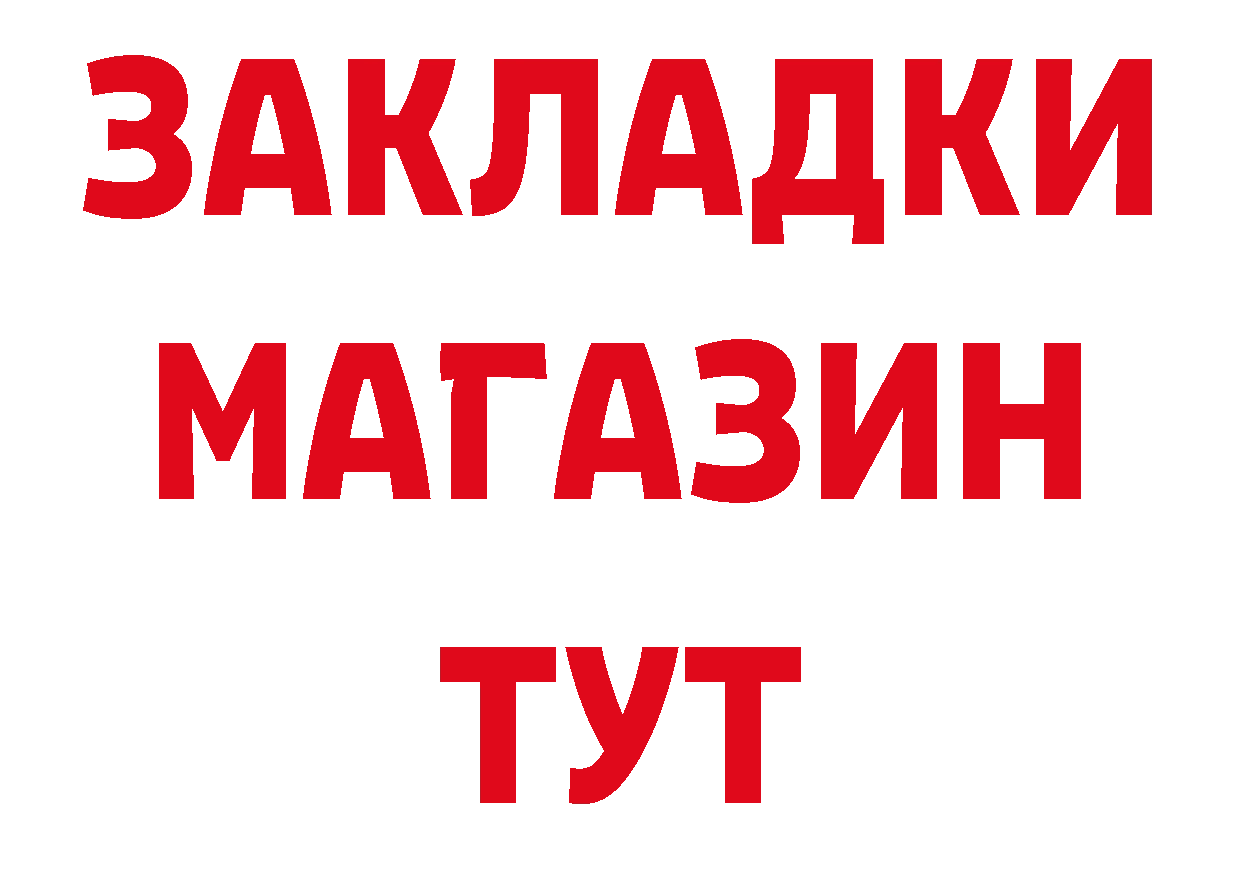 ЗАКЛАДКИ
МАГАЗИН
ТУТ